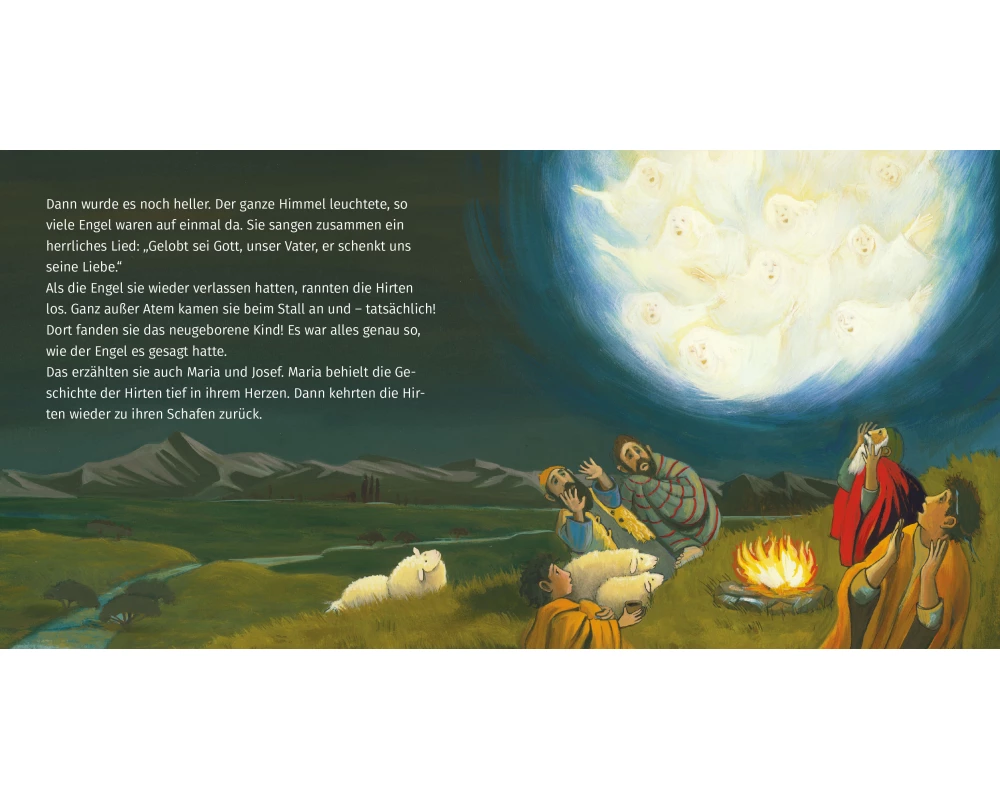 Dann wurde es noch heller. Der ganze Himmel leuchtete, so viele Engel waren auf einmal da. Sie sangen zusammen ein herrliches Lied: „Gelobt sei Gott, unser Vater, er schenkt uns seine Liebe.“

Als die Engel sie wieder verlassen hatten, rannten die Hirten los. Ganz außer Atem kamen sie beim Stall an und – tatsächlich! Dort fanden sie das neugeborene Kind! Es war alles genau so, wie der Engel es gesagt hatte.

Das erzählten sie auch Maria und Josef. Maria behielt die Geschichte der Hirten tief in ihrem Herzen. Dann kehrten die Hirten wieder zu ihren Schafen zurück.